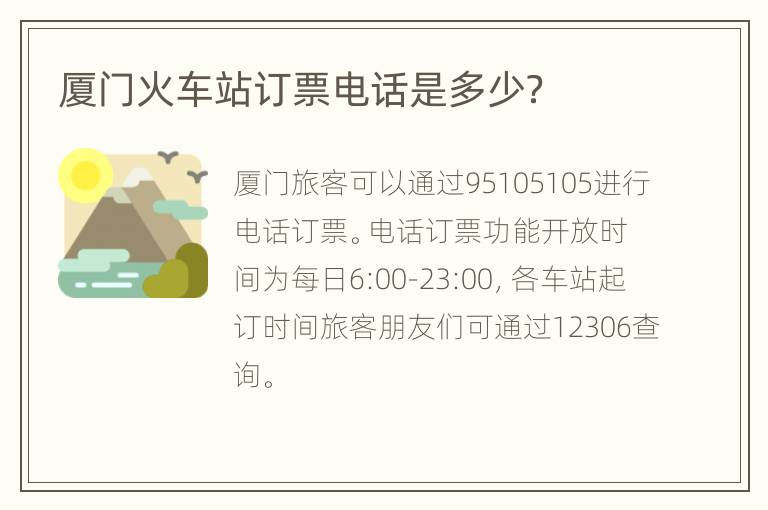 厦门火车站订票电话是多少?

厦门旅客可以通过95105105进行电话订票。电话订票功能开放时间为每日6:00-23:00, 各车站起订时间旅客朋友们可通过12306查询。